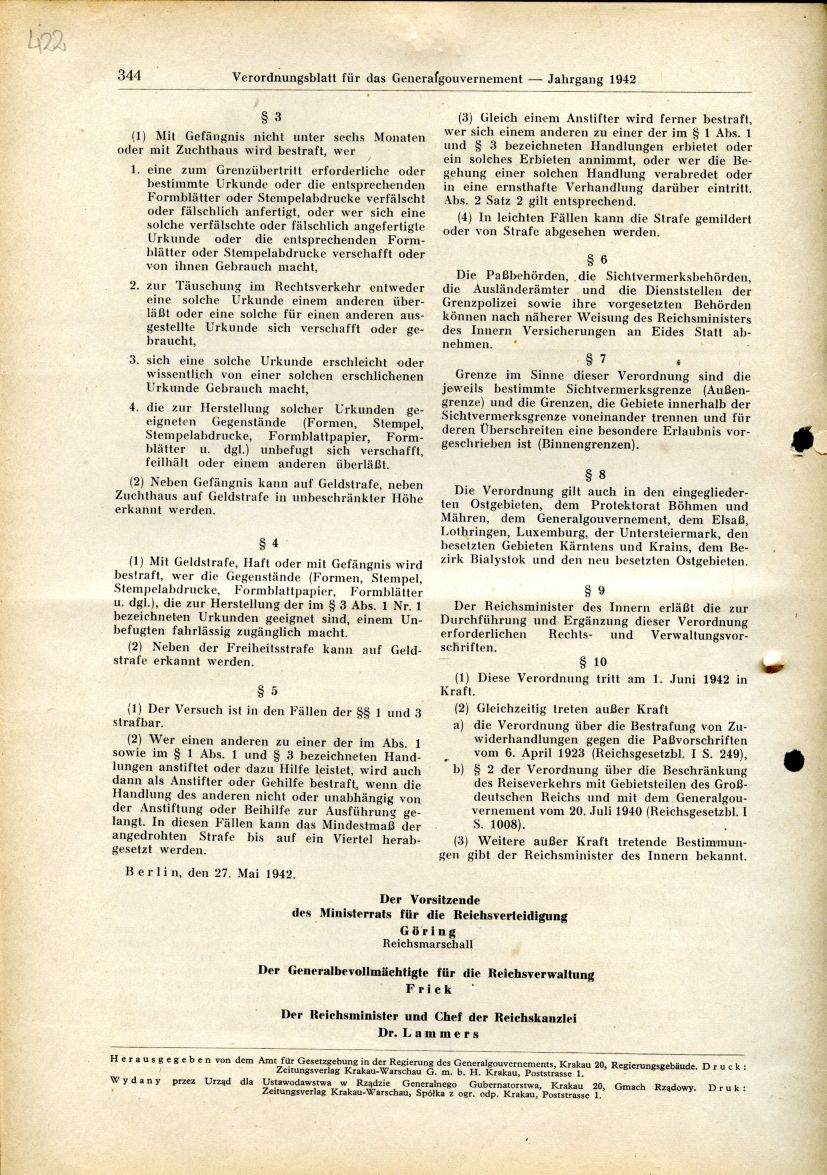 422

344 Verordnungsblatt für das Generalgouvernement — Jahrgang 1942

§ 3

(1) Mit Gefängnis nicht unter sechs Monaten oder mit Zuchthaus wird bestraft, wer

1. eine zum Grenzübertritt erforderliche oder bestimmte Urkunde oder die entsprechenden Formblätter oder Stempelabdrucke verfälscht oder fälschlich anfertigt, oder wer sich eine solche verfälschte oder fälschlich angefertigte Urkunde oder die entsprechenden Formblätter oder Stempelabdrucke verschafft oder von ihnen Gebrauch macht,

2. zur Täuschung im Rechtsverkehr entweder eine solche Urkunde einem anderen überläßt oder eine solche für einen anderen ausgestellte Urkunde sich verschafft oder gebraucht,

3. sich eine solche Urkunde erschleicht oder wissentlich von einer solchen erschlichenen Urkunde Gebrauch macht,

4. die zur Herstellung solcher Urkunden geeigneten Gegenstände (Formen, Stempel, Stempelabdrucke, Formblattpapier, Formblätter u. dgl.) unbefugt sich verschafft, feilhält oder einem anderen überläßt.

(2) Neben Gefängnis kann auf Geldstrafe, neben Zuchthaus auf Geldstrafe in unbeschränkter Höhe erkannt werden.

§ 4

(1) Mit Geldstrafe, Haft oder mit Gefängnis wird bestraft, wer die Gegenstände (Formen, Stempel, Stempelabdrucke, Formblattpapier, Formblätter u. dgl.), die zur Herstellung der im § 3 Abs. 1 Nr. 1 bezeichneten Urkunden geeignet sind, einem Unbefugten fahrlässig zugänglich macht.

(2) Neben der Freiheitsstrafe kann auf Geldstrafe erkannt werden.

§ 5

(1) Der Versuch ist in den Fällen der §§ 1 und 3 strafbar.

(2) Wer einen anderen zu einer der im Abs. 1 sowie im § 1 Abs. 1 und § 3 bezeichneten Handlungen anstiftet oder dazu Hilfe leistet, wird auch dann als Anstifter oder Gehilfe bestraft, wenn die Handlung des anderen nicht oder unabhängig von der Anstiftung oder Beihilfe zur Ausführung gelangt. In diesen Fällen kann das Mindestmaß der angedrohten Strafe bis auf ein Viertel herabgesetzt werden.

(3) Gleich einem Anstifter wird ferner bestraft, wer sich einem anderen zu einer der im § 1 Abs. 1 und § 3 bezeichneten Handlungen erbietet oder ein solches Erbieten annimmt, oder wer die Begehung einer solchen Handlung verabredet oder in eine ernsthafte Verhandlung darüber eintritt. Abs. 2 Satz 2 gilt entsprechend.

(4) In leichten Fällen kann die Strafe gemildert oder von Strafe abgesehen werden.

§ 6

Die Paßbehörden, die Sichtvermerksbehörden, die Ausländerämter und die Dienststellen der Grenzpolizei sowie ihre vorgesetzten Behörden können nach näherer Weisung des Reichsministers des Innern Versicherungen an Eides Statt abnehmen.

§ 7

Grenze im Sinne dieser Verordnung sind die jeweils bestimmte Sichtvermerksgrenze (Außengrenze) und die Grenzen, die Gebiete innerhalb der Sichtvermerksgrenze voneinander trennen und für deren Überschreiten eine besondere Erlaubnis vorgeschrieben ist (Binnengrenzen).

§ 8

Die Verordnung gilt auch in den eingegliederten Ostgebieten, dem Protektorat Böhmen und Mähren, dem Generalgouvernement, dem Elsaß, Lothringen, Luxemburg, der Untersteiermark, den besetzten Gebieten Kärntens und Krains, dem Bezirk Bialystok und den neu besetzten Ostgebieten.

§ 9

Der Reichsminister des Innern erläßt die zur Durchführung und Ergänzung dieser Verordnung erforderlichen Rechts- und Verwaltungsvorschriften.

§ 10

(1) Diese Verordnung tritt am 1. Juni 1942 in Kraft.

(2) Gleichzeitig treten außer Kraft

a) die Verordnung über die Bestrafung von Zuwiderhandlungen gegen die Paßvorschriften vom 6. April 1923 (Reichsgesetzbl. I S. 249),

b) § 2 der Verordnung über die Beschränkung des Reiseverkehrs mit Gebietsteilen des Großdeutschen Reichs und mit dem Generalgouvernement vom 20. Juli 1940 (Reichsgesetzbl. I S. 1008).

(3) Weitere außer Kraft tretende Bestimmungen gibt der Reichsminister des Innern bekannt.

Berlin, den 27. Mai 1942.

Der Vorsitzende
des Ministerrats für die Reichsverteidigung
Göring
Reichsmarschall

Der Generalbevollmächtigte für die Reichsverwaltung
Frick

Der Reichsminister und Chef der Reichskanzlei
Dr. Lammers

Herausgegeben von dem Amt für Gesetzgebung in der Regierung des Generalgouvernements, Krakau 20, Regierungsgebäude. Druck: Zeitungsverlag Krakau-Warschau G. m. b. H. Krakau, Poststrasse 1.
Wydany przez Urząd dla Ustawodawstwa w Rządzie Generalnego Gubernatorstwa, Krakau 20, Gmach Rządowy. Druk: Zeitungsverlag Krakau-Warschau, Spółka z ogr. odp. Krakau, Poststrasse 1.